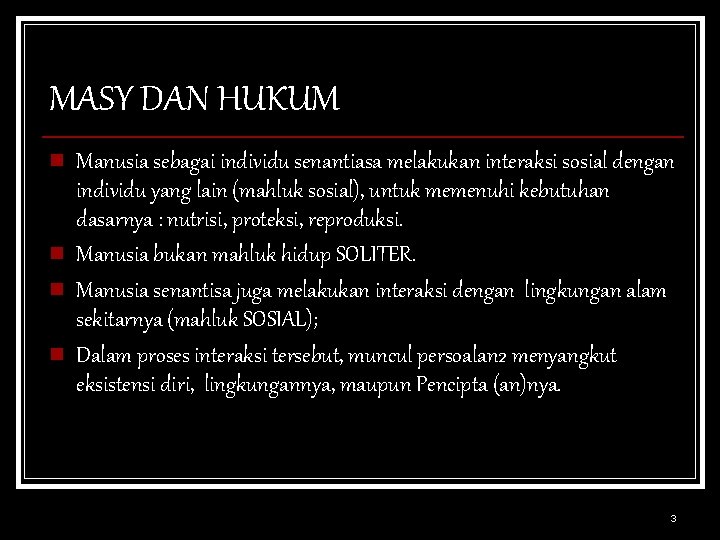 MASY DAN HUKUM

Manusia sebagai individu senantiasa melakukan interaksi sosial dengan individu yang lain (mahluk sosial), untuk memenuhi kebutuhan dasarnya : nutrisi, proteksi, reproduksi.

Manusia bukan mahluk hidup SOLITER.

Manusia senantisa juga melakukan interaksi dengan lingkungan alam sekitarnya (mahluk SOSIAL);

Dalam proses interaksi tersebut, muncul persoalan2 menyangkut eksistensi diri, lingkungannya, maupun Pencipta (an)nya.

3